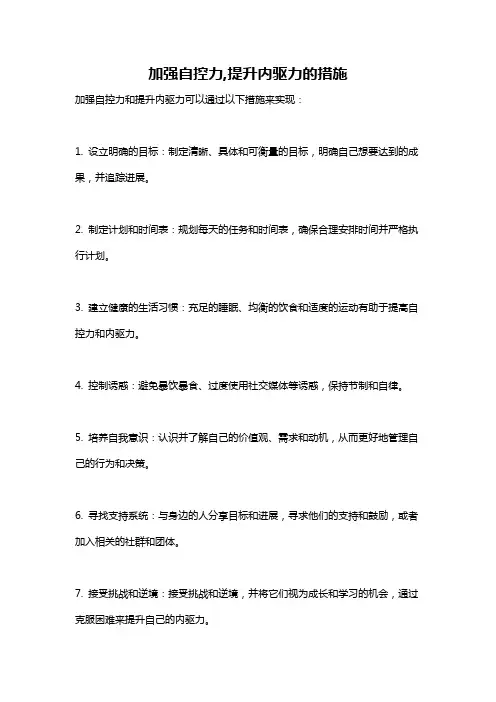 加强自控力,提升内驱力的措施

加强自控力和提升内驱力可以通过以下措施来实现：

1. 设立明确的目标：制定清晰、具体和可衡量的目标，明确自己想要达到的成果，并追踪进展。

2. 制定计划和时间表：规划每天的任务和时间表，确保合理安排时间并严格执行计划。

3. 建立健康的生活习惯：充足的睡眠、均衡的饮食和适度的运动有助于提高自控力和内驱力。

4. 控制诱惑：避免暴饮暴食、过度使用社交媒体等诱惑，保持节制和自律。

5. 培养自我意识：认识并了解自己的价值观、需求和动机，从而更好地管理自己的行为和决策。

6. 寻找支持系统：与身边的人分享目标和进展，寻求他们的支持和鼓励，或者加入相关的社群和团体。

7. 接受挑战和逆境：接受挑战和逆境，并将它们视为成长和学习的机会，通过克服困难来提升自己的内驱力。